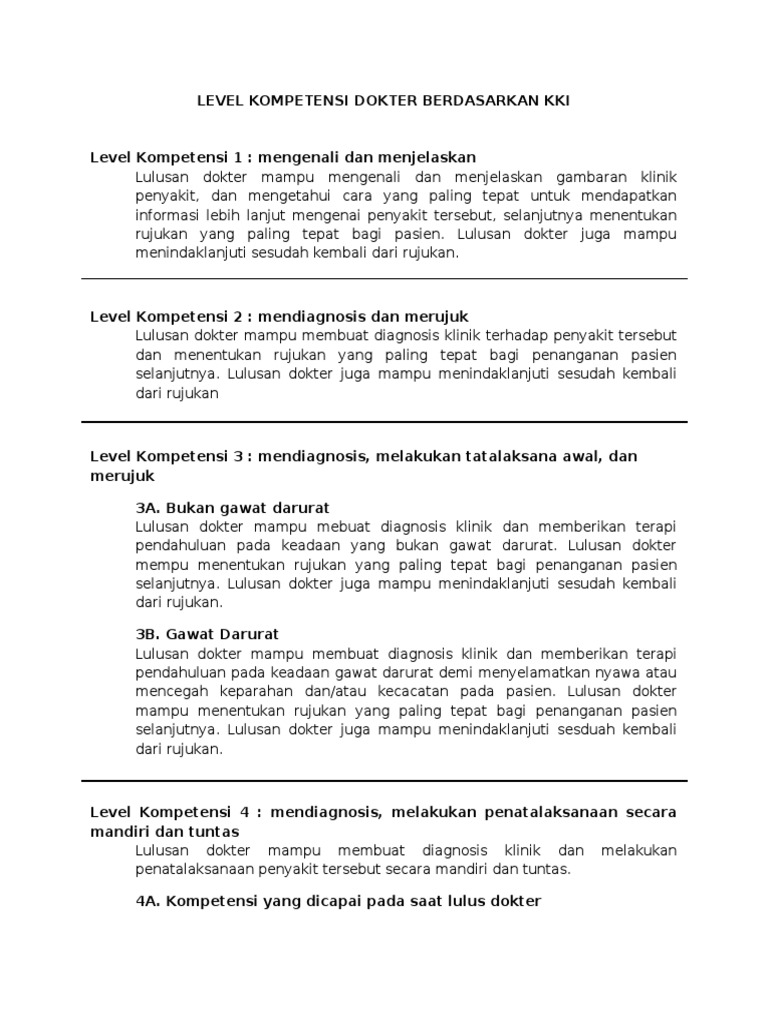 LEVEL KOMPETENSI DOKTER BERDASARKAN KKI

Level Kompetensi 1 : mengenali dan menjelaskan
Lulusan dokter mampu mengenali dan menjelaskan gambaran klinik penyakit, dan mengetahui cara yang paling tepat untuk mendapatkan informasi lebih lanjut mengenai penyakit tersebut, selanjutnya menentukan rujukan yang paling tepat bagi pasien. Lulusan dokter juga mampu menindaklanjuti sesudah kembali dari rujukan.

Level Kompetensi 2 : mendiagnosis dan merujuk
Lulusan dokter mampu membuat diagnosis klinik terhadap penyakit tersebut dan menentukan rujukan yang paling tepat bagi penanganan pasien selanjutnya. Lulusan dokter juga mampu menindaklanjuti sesudah kembali dari rujukan

Level Kompetensi 3 : mendiagnosis, melakukan tatalaksana awal, dan merujuk

3A. Bukan gawat darurat
Lulusan dokter mampu mebuat diagnosis klinik dan memberikan terapi pendahuluan pada keadaan yang bukan gawat darurat. Lulusan dokter mempu menentukan rujukan yang paling tepat bagi penanganan pasien selanjutnya. Lulusan dokter juga mampu menindaklanjuti sesudah kembali dari rujukan.

3B. Gawat Darurat
Lulusan dokter mampu membuat diagnosis klinik dan memberikan terapi pendahuluan pada keadaan gawat darurat demi menyelamatkan nyawa atau mencegah keparahan dan/atau kecacatan pada pasien. Lulusan dokter mampu menentukan rujukan yang paling tepat bagi penanganan pasien selanjutnya. Lulusan dokter juga mampu menindaklanjuti sesduah kembali dari rujukan.

Level Kompetensi 4 : mendiagnosis, melakukan penatalaksanaan secara mandiri dan tuntas
Lulusan dokter mampu membuat diagnosis klinik dan melakukan penatalaksanaan penyakit tersebut secara mandiri dan tuntas.

4A. Kompetensi yang dicapai pada saat lulus dokter